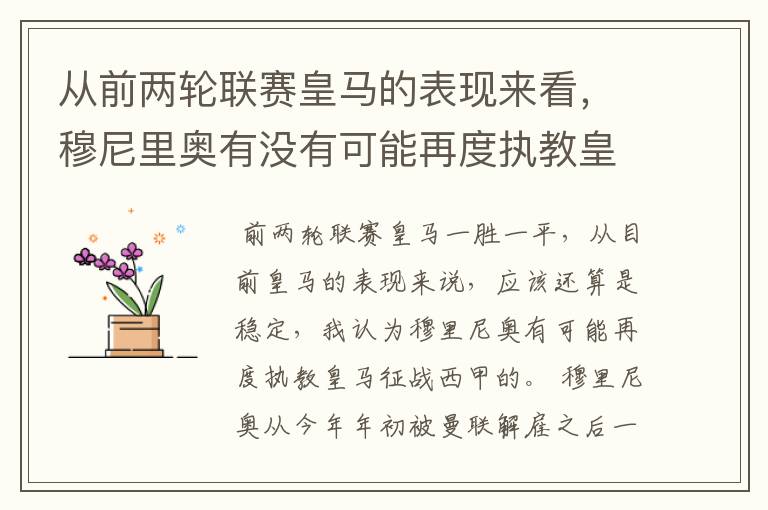 从前两轮联赛皇马的表现来看，穆尼里奥有没有可能再度执教皇

前两轮联赛皇马一胜一平，从目前皇马的表现来说，应该还算是稳定，我认为穆里尼奥有可能再度执教皇马征战西甲的。穆里尼奥从今年年初被曼联解雇之后一